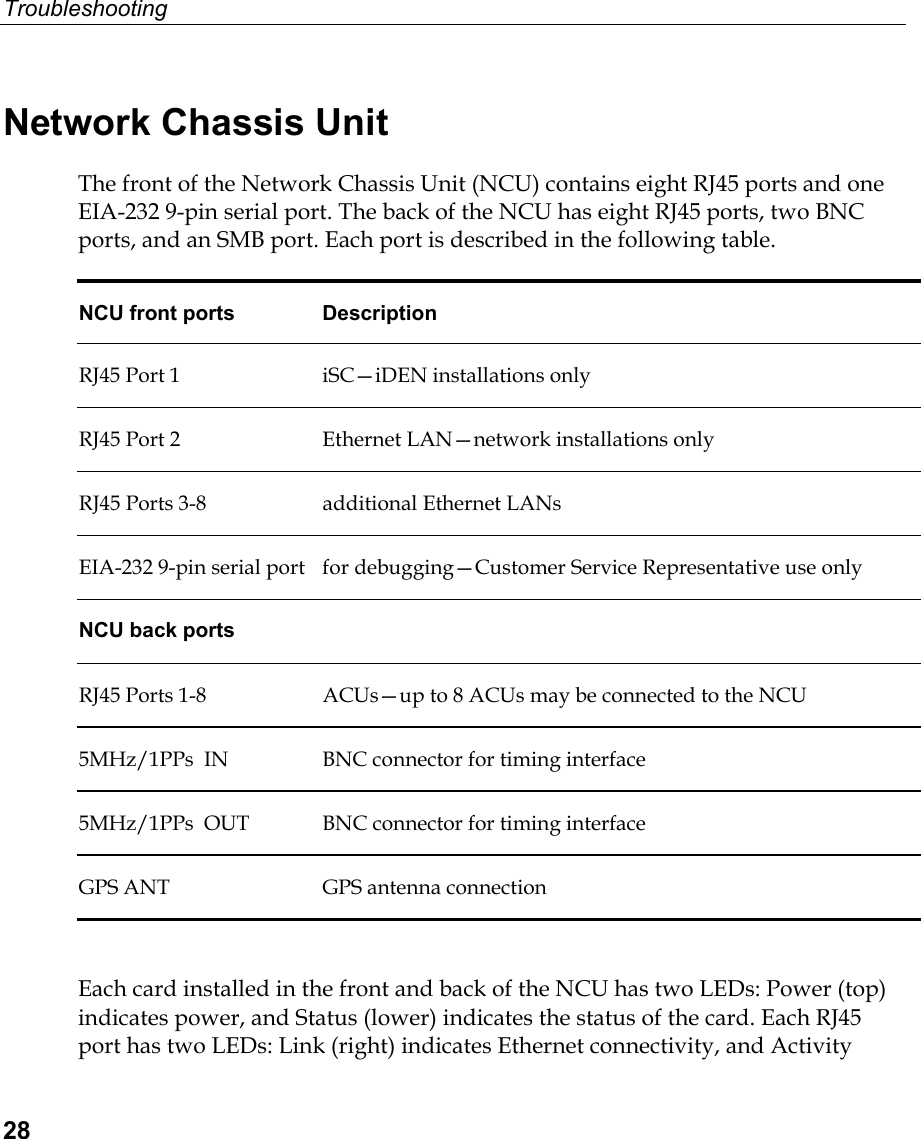 Troubleshooting

Network Chassis Unit

The front of the Network Chassis Unit (NCU) contains eight RJ45 ports and one EIA-232 9-pin serial port. The back of the NCU has eight RJ45 ports, two BNC ports, and an SMB port. Each port is described in the following table.

| NCU front ports | Description |
|---|---|
| RJ45 Port 1 | iSC—iDEN installations only |
| RJ45 Port 2 | Ethernet LAN—network installations only |
| RJ45 Ports 3-8 | additional Ethernet LANs |
| EIA-232 9-pin serial port | for debugging—Customer Service Representative use only |
| NCU back ports | |
| RJ45 Ports 1-8 | ACUs—up to 8 ACUs may be connected to the NCU |
| 5MHz/1PPs IN | BNC connector for timing interface |
| 5MHz/1PPs OUT | BNC connector for timing interface |
| GPS ANT | GPS antenna connection |

Each card installed in the front and back of the NCU has two LEDs: Power (top) indicates power, and Status (lower) indicates the status of the card. Each RJ45 port has two LEDs: Link (right) indicates Ethernet connectivity, and Activity

28